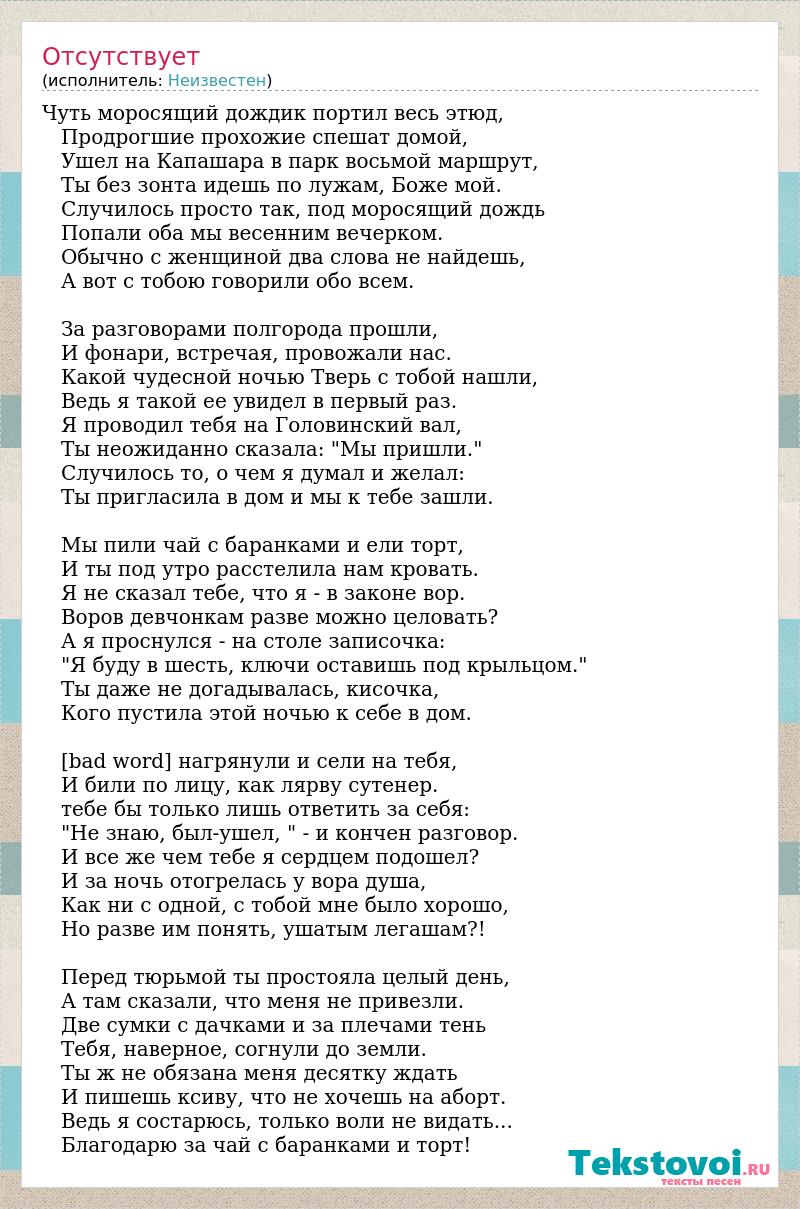 Отсутствует
(исполнитель: Неизвестен)

Чуть моросящий дождик портил весь этюд,
Продрогшие прохожие спешат домой,
Ушел на Капашара в парк восьмой маршрут,
Ты без зонта идешь по лужам, Боже мой.
Случилось просто так, под моросящий дождь
Попали оба мы весенним вечерком.
Обычно с женщиной два слова не найдешь,
А вот с тобою говорили обо всем.

За разговорами полгорода прошли,
И фонари, встречая, провожали нас.
Какой чудесной ночью Тверь с тобой нашли,
Ведь я такой ее увидел в первый раз.
Я проводил тебя на Головинский вал,
Ты неожиданно сказала: "Мы пришли."
Случилось то, о чем я думал и желал:
Ты пригласила в дом и мы к тебе зашли.

Мы пили чай с баранками и ели торт,
И ты под утро расстелила нам кровать.
Я не сказал тебе, что я - в законе вор.
Воров девчонкам разве можно целовать?
А я проснулся - на столе записочка:
"Я буду в шесть, ключи оставишь под крыльцом."
Ты даже не догадывалась, кисочка,
Кого пустила этой ночью к себе в дом.

[bad word] нагрянули и сели на тебя,
И били по лицу, как лярву сутенер.
тебе бы только лишь ответить за себя:
"Не знаю, был-ушел, " - и кончен разговор.
И все же чем тебе я сердцем подошел?
И за ночь отогрелась у вора душа,
Как ни с одной, с тобой мне было хорошо,
Но разве им понять, ушатым легашам?!

Перед тюрьмой ты простояла целый день,
А там сказали, что меня не привезли.
Две сумки с дачками и за плечами тень
Тебя, наверное, согнули до земли.
Ты ж не обязана меня десятку ждать
И пишешь ксиву, что не хочешь на аборт.
Ведь я состарюсь, только воли не видать...
Благодарю за чай с баранками и торт!

Tekstovoi.RU
тексты песен